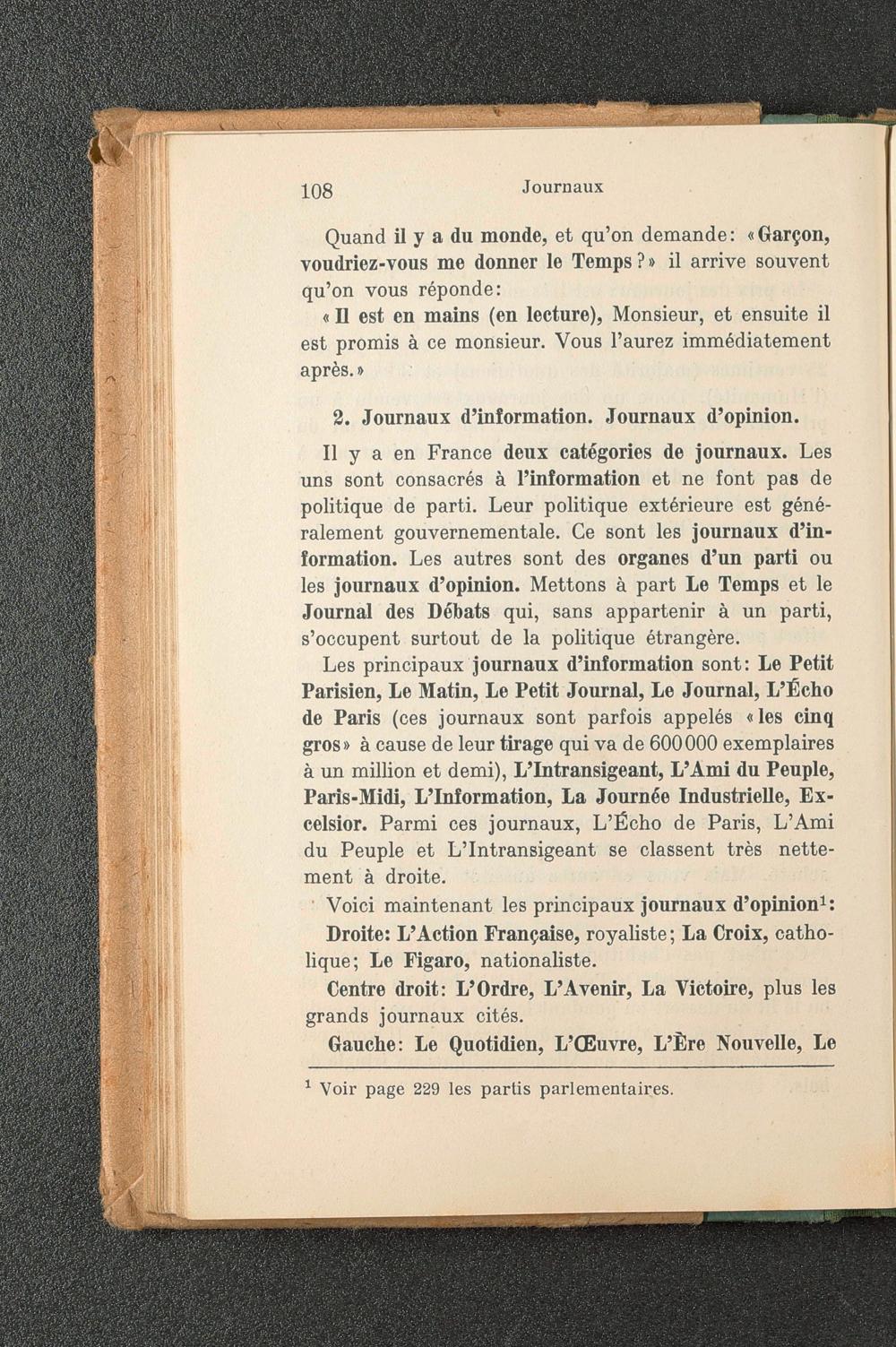 108 Journaux

Quand il y a du monde, et qu'on demande: «Garçon, voudriez-vous me donner le Temps?» il arrive souvent qu'on vous réponde:

«Il est en mains (en lecture), Monsieur, et ensuite il est promis à ce monsieur. Vous l'aurez immédiatement après.»

2. Journaux d'information. Journaux d'opinion.

Il y a en France deux catégories de journaux. Les uns sont consacrés à l'information et ne font pas de politique de parti. Leur politique extérieure est généralement gouvernementale. Ce sont les journaux d'information. Les autres sont des organes d'un parti ou les journaux d'opinion. Mettons à part Le Temps et le Journal des Débats qui, sans appartenir à un parti, s'occupent surtout de la politique étrangère.

Les principaux journaux d'information sont: Le Petit Parisien, Le Matin, Le Petit Journal, Le Journal, L'Écho de Paris (ces journaux sont parfois appelés «les cinq gros» à cause de leur tirage qui va de 600000 exemplaires à un million et demi), L'Intransigeant, L'Ami du Peuple, Paris-Midi, L'Information, La Journée Industrielle, Excelsior. Parmi ces journaux, L'Écho de Paris, L'Ami du Peuple et L'Intransigeant se classent très nettement à droite.

Voici maintenant les principaux journaux d'opinion$^1$:

Droite: L'Action Française, royaliste; La Croix, catholique; Le Figaro, nationaliste.

Centre droit: L'Ordre, L'Avenir, La Victoire, plus les grands journaux cités.

Gauche: Le Quotidien, L'Œuvre, L'Ère Nouvelle, Le

$^1$ Voir page 229 les partis parlementaires.